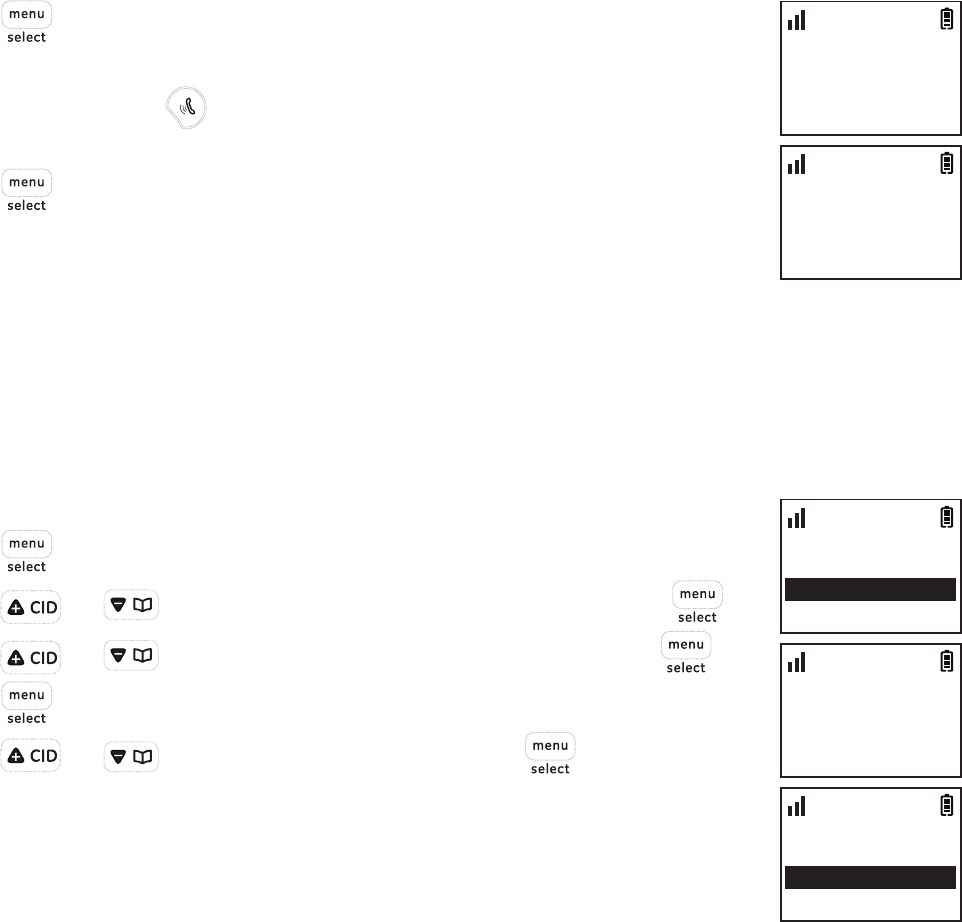 menu
select

menu
select

menu
select

CID

menu
select

CID

menu
select

menu
select

CID

menu
select